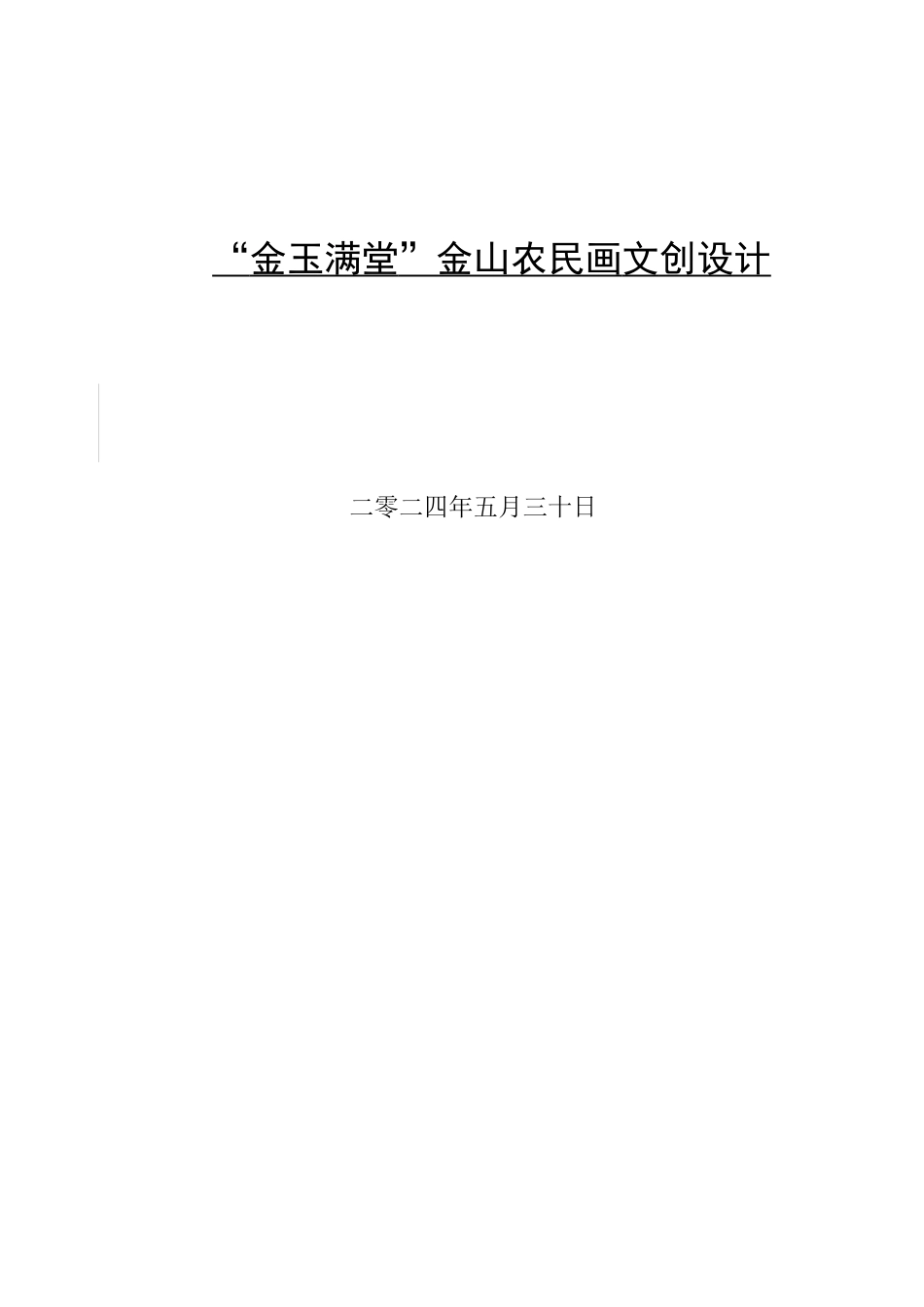 “金玉满堂”金山农民画文创设计

二零二四年五月三十日